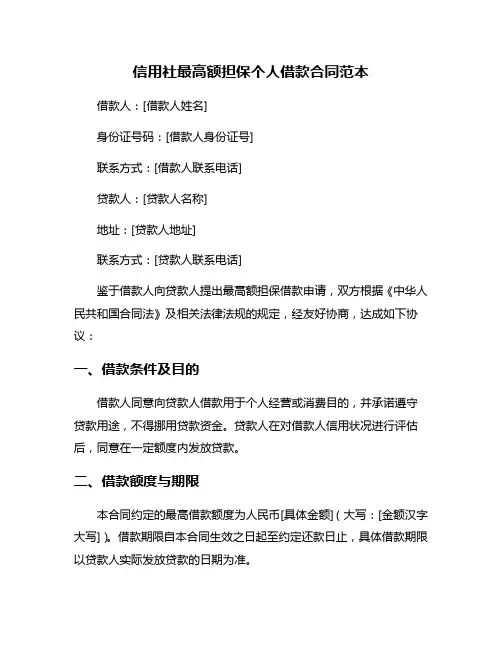 信用社最高额担保个人借款合同范本

借款人：[借款人姓名]

身份证号码：[借款人身份证号]

联系方式：[借款人联系电话]

贷款人：[贷款人名称]

地址：[贷款人地址]

联系方式：[贷款人联系电话]

鉴于借款人向贷款人提出最高额担保借款申请，双方根据《中华人民共和国合同法》及相关法律法规的规定，经友好协商，达成如下协议：

一、借款条件及目的

借款人同意向贷款人借款用于个人经营或消费目的，并承诺遵守贷款用途，不得挪用贷款资金。贷款人在对借款人信用状况进行评估后，同意在一定额度内发放贷款。

二、借款额度与期限

本合同约定的最高借款额度为人民币[具体金额]（大写：[金额汉字大写]）。借款期限自本合同生效之日起至约定还款日止，具体借款期限以贷款人实际发放贷款的日期为准。